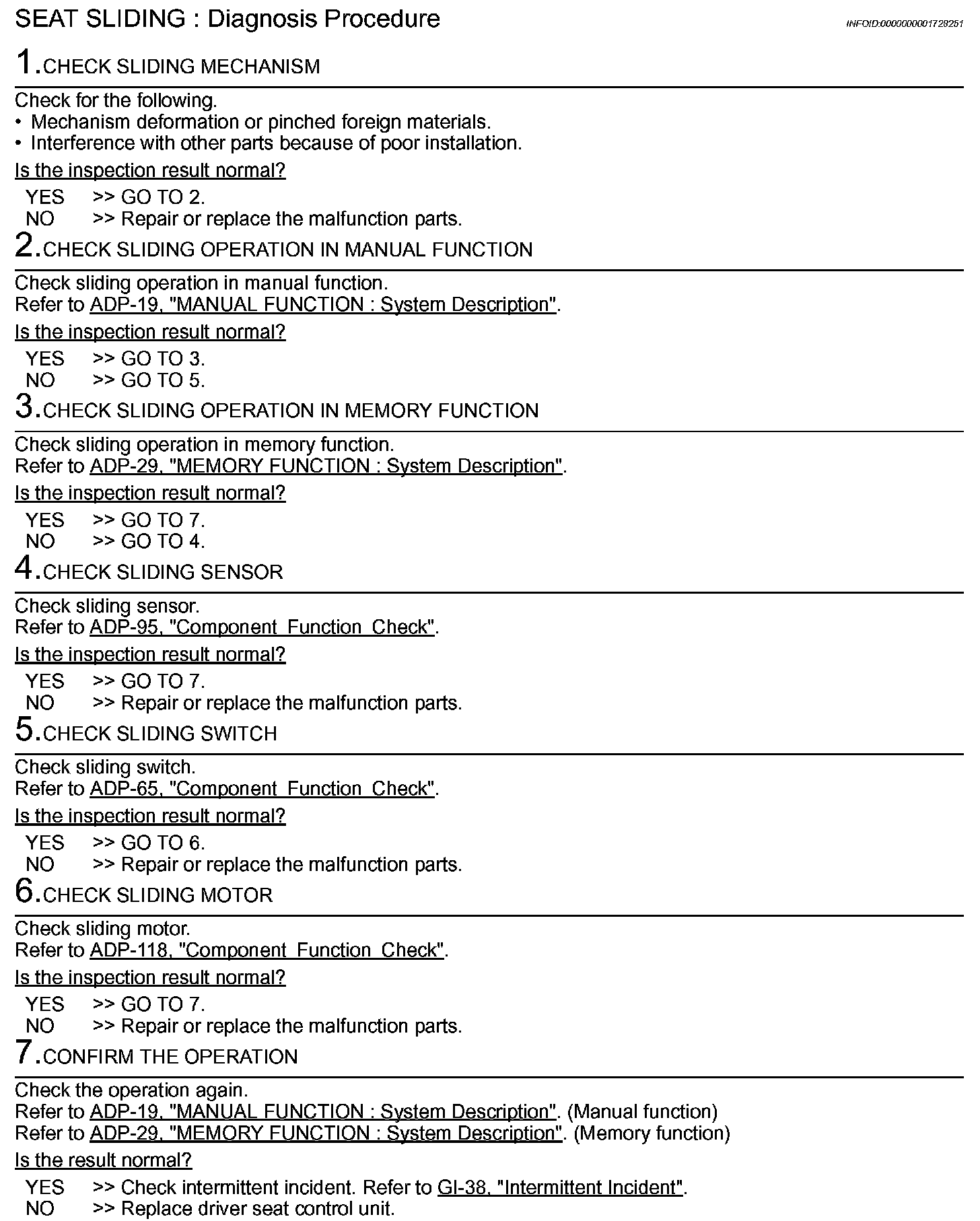 SEAT SLIDING : Diagnosis Procedure

INFOID:0000000001728251

1.CHECK SLIDING MECHANISM

Check for the following.
• Mechanism deformation or pinched foreign materials.
• Interference with other parts because of poor installation.

Is the inspection result normal?

YES >> GO TO 2.
NO >> Repair or replace the malfunction parts.

2.CHECK SLIDING OPERATION IN MANUAL FUNCTION

Check sliding operation in manual function.
Refer to ADP-19, "MANUAL FUNCTION : System Description".

Is the inspection result normal?

YES >> GO TO 3.
NO >> GO TO 5.

3.CHECK SLIDING OPERATION IN MEMORY FUNCTION

Check sliding operation in memory function.
Refer to ADP-29, "MEMORY FUNCTION : System Description".

Is the inspection result normal?

YES >> GO TO 7.
NO >> GO TO 4.

4.CHECK SLIDING SENSOR

Check sliding sensor.
Refer to ADP-95, "Component Function Check".

Is the inspection result normal?

YES >> GO TO 7.
NO >> Repair or replace the malfunction parts.

5.CHECK SLIDING SWITCH

Check sliding switch.
Refer to ADP-65, "Component Function Check".

Is the inspection result normal?

YES >> GO TO 6.
NO >> Repair or replace the malfunction parts.

6.CHECK SLIDING MOTOR

Check sliding motor.
Refer to ADP-118, "Component Function Check".

Is the inspection result normal?

YES >> GO TO 7.
NO >> Repair or replace the malfunction parts.

7.CONFIRM THE OPERATION

Check the operation again.
Refer to ADP-19, "MANUAL FUNCTION : System Description". (Manual function)
Refer to ADP-29, "MEMORY FUNCTION : System Description". (Memory function)

Is the result normal?

YES >> Check intermittent incident. Refer to GI-38, "Intermittent Incident".
NO >> Replace driver seat control unit.